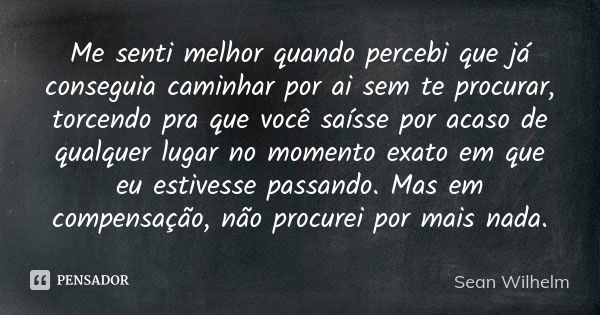 Me senti melhor quando percebi que já conseguia caminhar por ai sem te procurar, torcendo pra que você saísse por acaso de qualquer lugar no momento exato em que eu estivesse passando. Mas em compensação, não procurei por mais nada.

PENSADOR

Sean Wilhelm